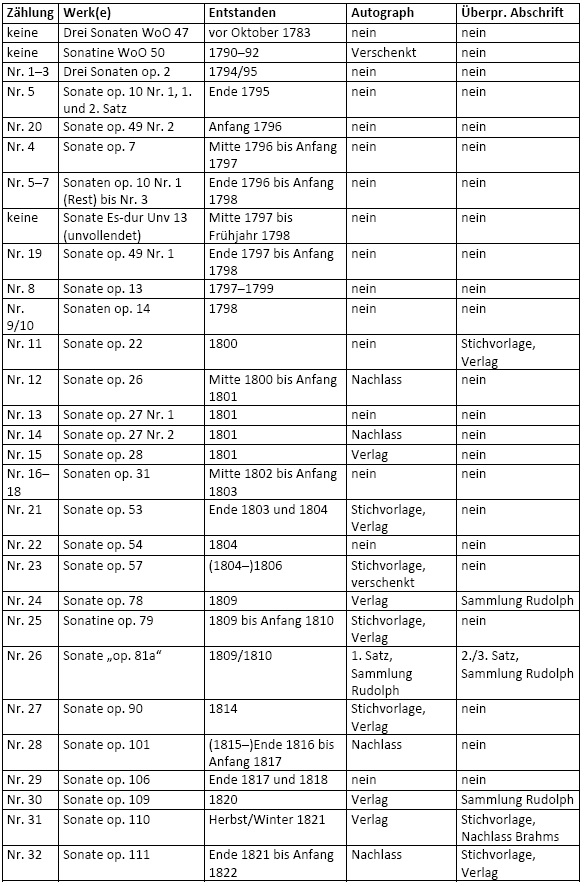 | Zählung | Werk(e) | Entstanden | Autograph | Überpr. Abschrift |
|---|---|---|---|---|
| keine | Drei Sonaten WoO 47 | vor Oktober 1783 | nein | nein |
| keine | Sonatine WoO 50 | 1790–92 | Verschenkt | nein |
| Nr. 1–3 | Drei Sonaten op. 2 | 1794/95 | nein | nein |
| Nr. 5 | Sonate op. 10 Nr. 1, 1. und 2. Satz | Ende 1795 | nein | nein |
| Nr. 20 | Sonate op. 49 Nr. 2 | Anfang 1796 | nein | nein |
| Nr. 4 | Sonate op. 7 | Mitte 1796 bis Anfang 1797 | nein | nein |
| Nr. 5–7 | Sonaten op. 10 Nr. 1 (Rest) bis Nr. 3 | Ende 1796 bis Anfang 1798 | nein | nein |
| keine | Sonate Es-dur Unv 13 (unvollendet) | Mitte 1797 bis Frühjahr 1798 | nein | nein |
| Nr. 19 | Sonate op. 49 Nr. 1 | Ende 1797 bis Anfang 1798 | nein | nein |
| Nr. 8 | Sonate op. 13 | 1797–1799 | nein | nein |
| Nr. 9/10 | Sonaten op. 14 | 1798 | nein | nein |
| Nr. 11 | Sonate op. 22 | 1800 | nein | Stichvorlage, Verlag |
| Nr. 12 | Sonate op. 26 | Mitte 1800 bis Anfang 1801 | Nachlass | nein |
| Nr. 13 | Sonate op. 27 Nr. 1 | 1801 | nein | nein |
| Nr. 14 | Sonate op. 27 Nr. 2 | 1801 | Nachlass | nein |
| Nr. 15 | Sonate op. 28 | 1801 | Verlag | nein |
| Nr. 16–18 | Sonaten op. 31 | Mitte 1802 bis Anfang 1803 | nein | nein |
| Nr. 21 | Sonate op. 53 | Ende 1803 und 1804 | Stichvorlage, Verlag | nein |
| Nr. 22 | Sonate op. 54 | 1804 | nein | nein |
| Nr. 23 | Sonate op. 57 | (1804–)1806 | Stichvorlage, verschenkt | nein |
| Nr. 24 | Sonate op. 78 | 1809 | Verlag | Sammlung Rudolph |
| Nr. 25 | Sonatine op. 79 | 1809 bis Anfang 1810 | Stichvorlage, Verlag | nein |
| Nr. 26 | Sonate „op. 81a“ | 1809/1810 | 1. Satz, Sammlung Rudolph | 2./3. Satz, Sammlung Rudolph |
| Nr. 27 | Sonate op. 90 | 1814 | Stichvorlage, Verlag | nein |
| Nr. 28 | Sonate op. 101 | (1815–)Ende 1816 bis Anfang 1817 | Nachlass | nein |
| Nr. 29 | Sonate op. 106 | Ende 1817 und 1818 | nein | nein |
| Nr. 30 | Sonate op. 109 | 1820 | Verlag | Sammlung Rudolph |
| Nr. 31 | Sonate op. 110 | Herbst/Winter 1821 | Verlag | Stichvorlage, Nachlass Brahms |
| Nr. 32 | Sonate op. 111 | Ende 1821 bis Anfang 1822 | Nachlass | Stichvorlage, Verlag |